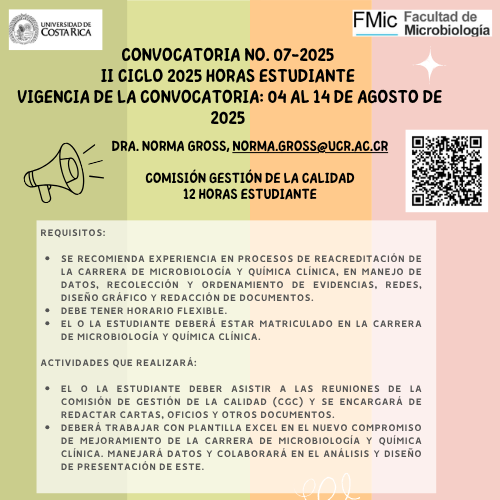 UNIVERSIDAD DE COSTA RICA

FMic Facultad de Microbiología

CONVOCATORIA NO. 07-2025
II CICLO 2025 HORAS ESTUDIANTE
VIGENCIA DE LA CONVOCATORIA: 04 AL 14 DE AGOSTO DE 2025

DRA. NORMA GROSS, NORMA.GROSS@UCR.AC.CR

COMISIÓN GESTIÓN DE LA CALIDAD
12 HORAS ESTUDIANTE

REQUISITOS:

- SE RECOMIENDA EXPERIENCIA EN PROCESOS DE REACREDITACIÓN DE LA CARRERA DE MICROBIOLOGÍA Y QUÍMICA CLÍNICA, EN MANEJO DE DATOS, RECOLECCIÓN Y ORDENAMIENTO DE EVIDENCIAS, REDES, DISEÑO GRÁFICO Y REDACCIÓN DE DOCUMENTOS.
- DEBE TENER HORARIO FLEXIBLE.
- EL O LA ESTUDIANTE DEBERÁ ESTAR MATRICULADO EN LA CARRERA DE MICROBIOLOGÍA Y QUÍMICA CLÍNICA.

ACTIVIDADES QUE REALIZARÁ:

- EL O LA ESTUDIANTE DEBER ASISTIR A LAS REUNIONES DE LA COMISIÓN DE GESTIÓN DE LA CALIDAD (CGC) Y SE ENCARGARÁ DE REDACTAR CARTAS, OFICIOS Y OTROS DOCUMENTOS.
- DEBERÁ TRABAJAR CON PLANTILLA EXCEL EN EL NUEVO COMPROMISO DE MEJORAMIENTO DE LA CARRERA DE MICROBIOLOGÍA Y QUÍMICA CLÍNICA. MANEJARÁ DATOS Y COLABORARÁ EN EL ANÁLISIS Y DISEÑO DE PRESENTACIÓN DE ESTE.